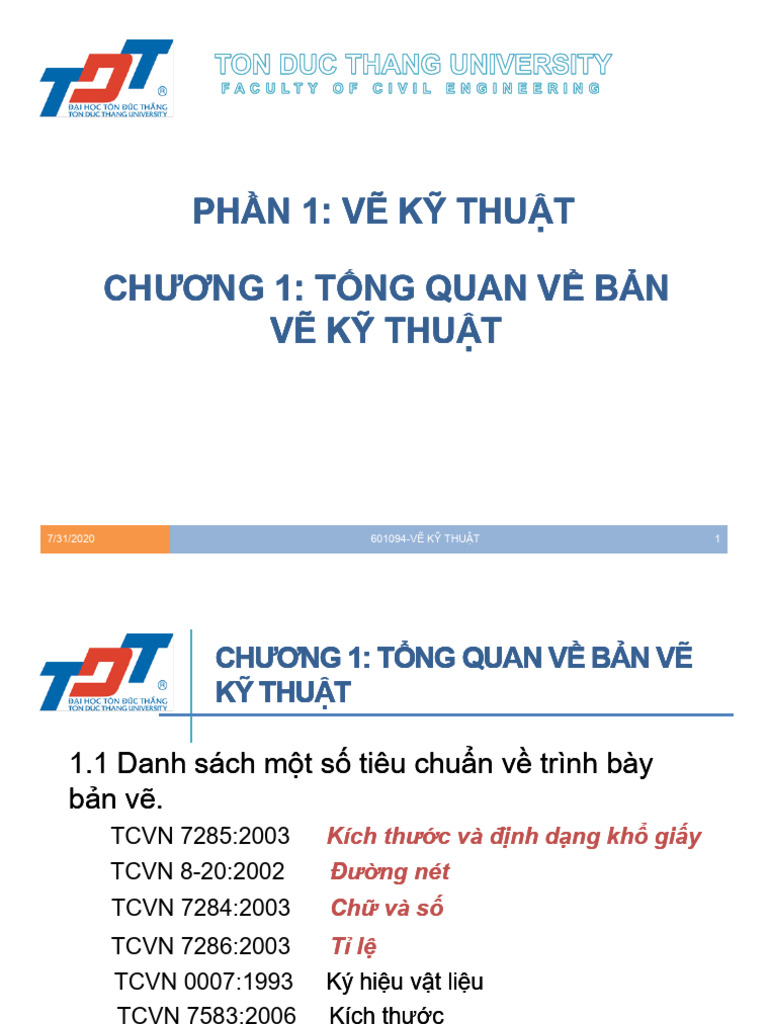 TDT
ĐẠI HỌC TÔN ĐỨC THẮNG
TON DUC THANG UNIVERSITY

TON DUC THANG UNIVERSITY
FACULTY OF CIVIL ENGINEERING

PHẦN 1: VẼ KỸ THUẬT

CHƯƠNG 1: TỔNG QUAN VỀ BẢN VẼ KỸ THUẬT

7/31/2020 601094-VẼ KỸ THUẬT 1

TDT
ĐẠI HỌC TÔN ĐỨC THẮNG
TON DUC THANG UNIVERSITY

CHƯƠNG 1: TỔNG QUAN VỀ BẢN VẼ KỸ THUẬT

1.1 Danh sách một số tiêu chuẩn về trình bày bản vẽ.

TCVN 7285:2003 Kích thước và định dạng khổ giấy
TCVN 8-20:2002 Đường nét
TCVN 7284:2003 Chữ và số
TCVN 7286:2003 Tỉ lệ
TCVN 0007:1993 Ký hiệu vật liệu
TCVN 7583:2006 Kích thước